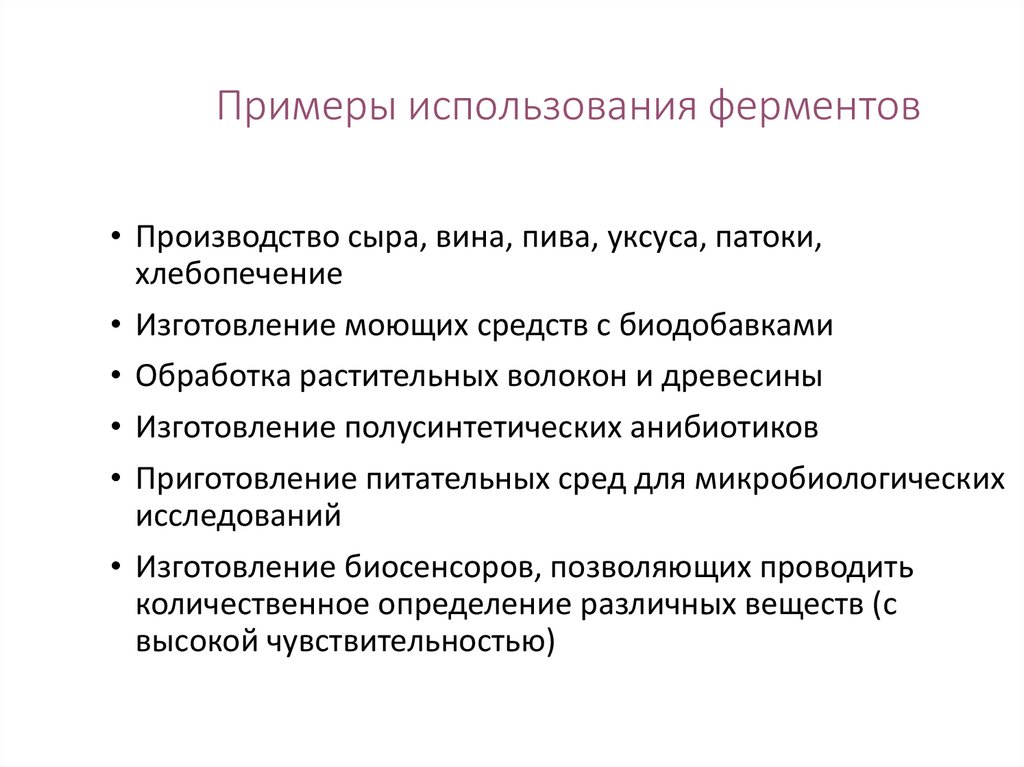 Примеры использования ферментов

• Производство сыра, вина, пива, уксуса, патоки, хлебопечение
• Изготовление моющих средств с биодобавками
• Обработка растительных волокон и древесины
• Изготовление полусинтетических анибиотиков
• Приготовление питательных сред для микробиологических исследований
• Изготовление биосенсоров, позволяющих проводить количественное определение различных веществ (с высокой чувствительностью)